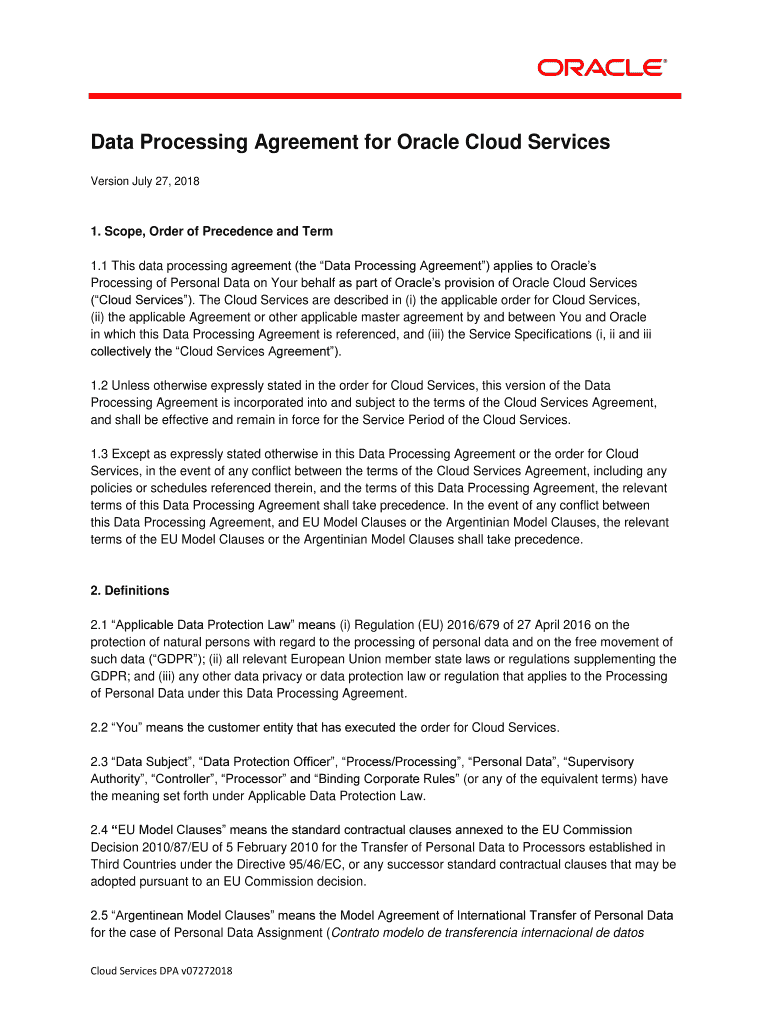 ORACLE®

Data Processing Agreement for Oracle Cloud Services

Version July 27, 2018

1. Scope, Order of Precedence and Term

1.1 This data processing agreement (the “Data Processing Agreement”) applies to Oracle’s Processing of Personal Data on Your behalf as part of Oracle’s provision of Oracle Cloud Services (“Cloud Services”). The Cloud Services are described in (i) the applicable order for Cloud Services, (ii) the applicable Agreement or other applicable master agreement by and between You and Oracle in which this Data Processing Agreement is referenced, and (iii) the Service Specifications (i, ii and iii collectively the “Cloud Services Agreement”).

1.2 Unless otherwise expressly stated in the order for Cloud Services, this version of the Data Processing Agreement is incorporated into and subject to the terms of the Cloud Services Agreement, and shall be effective and remain in force for the Service Period of the Cloud Services.

1.3 Except as expressly stated otherwise in this Data Processing Agreement or the order for Cloud Services, in the event of any conflict between the terms of the Cloud Services Agreement, including any policies or schedules referenced therein, and the terms of this Data Processing Agreement, the relevant terms of this Data Processing Agreement shall take precedence. In the event of any conflict between this Data Processing Agreement, and EU Model Clauses or the Argentinian Model Clauses, the relevant terms of the EU Model Clauses or the Argentinian Model Clauses shall take precedence.

2. Definitions

2.1 “Applicable Data Protection Law” means (i) Regulation (EU) 2016/679 of 27 April 2016 on the protection of natural persons with regard to the processing of personal data and on the free movement of such data (“GDPR”); (ii) all relevant European Union member state laws or regulations supplementing the GDPR; and (iii) any other data privacy or data protection law or regulation that applies to the Processing of Personal Data under this Data Processing Agreement.

2.2 “You” means the customer entity that has executed the order for Cloud Services.

2.3 “Data Subject”, “Data Protection Officer”, “Process/Processing”, “Personal Data”, “Supervisory Authority”, “Controller”, “Processor” and “Binding Corporate Rules” (or any of the equivalent terms) have the meaning set forth under Applicable Data Protection Law.

2.4 “EU Model Clauses” means the standard contractual clauses annexed to the EU Commission Decision 2010/87/EU of 5 February 2010 for the Transfer of Personal Data to Processors established in Third Countries under the Directive 95/46/EC, or any successor standard contractual clauses that may be adopted pursuant to an EU Commission decision.

2.5 “Argentinean Model Clauses” means the Model Agreement of International Transfer of Personal Data for the case of Personal Data Assignment (Contrato modelo de transferencia internacional de datos

Cloud Services DPA v07272018